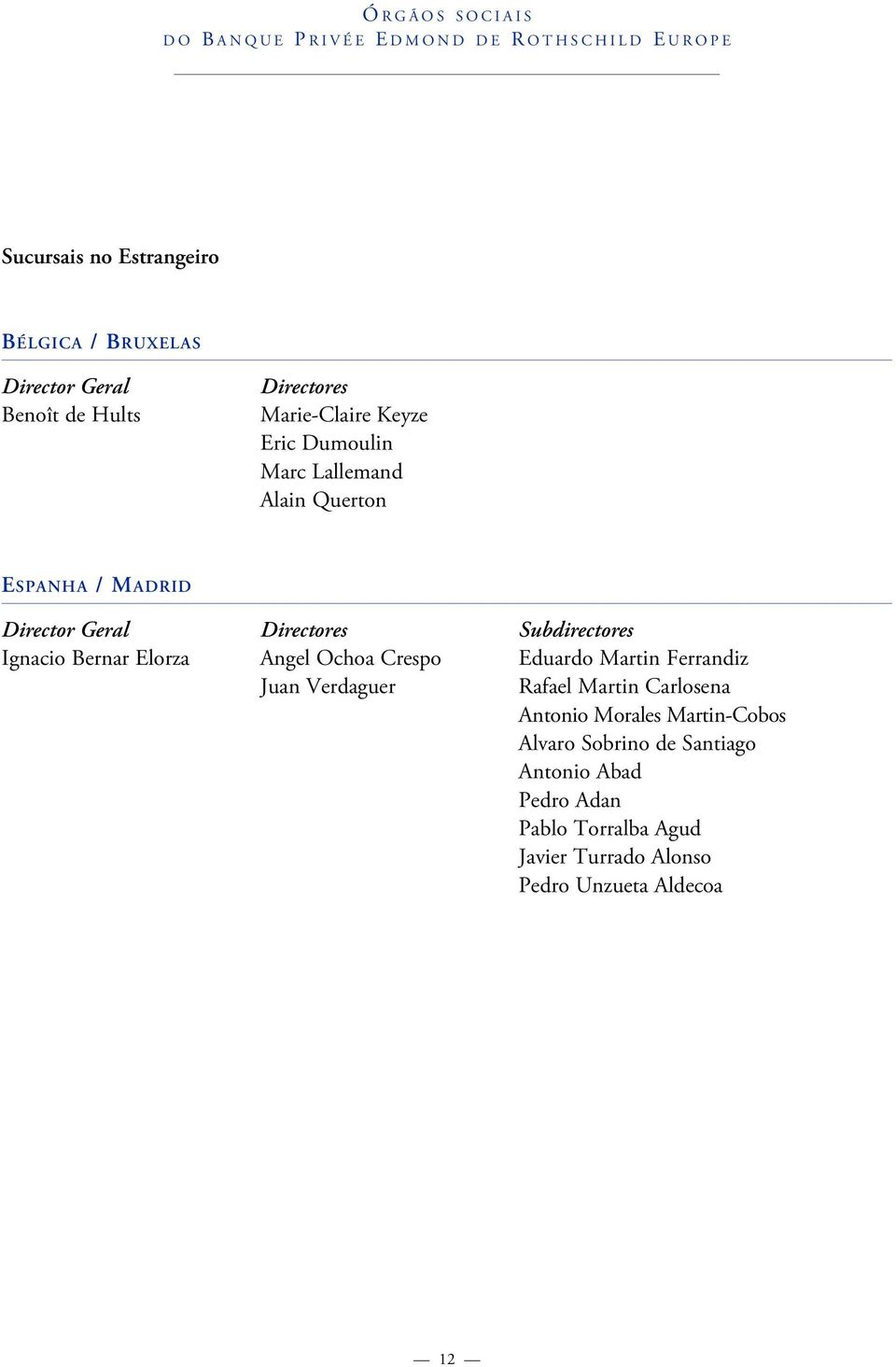 ÓRGÃOS SOCIAIS
DO BANQUE PRIVÉE EDMOND DE ROTHSCHILD EUROPE

Sucursais no Estrangeiro

BÉLGICA / BRUXELAS

Director Geral
Benoît de Hults

Directores
Marie-Claire Keyze
Eric Dumoulin
Marc Lallemand
Alain Querton

ESPANHA / MADRID

Director Geral
Ignacio Bernar Elorza

Directores
Angel Ochoa Crespo
Juan Verdaguer

Subdirectores
Eduardo Martin Ferrandiz
Rafael Martin Carlosena
Antonio Morales Martin-Cobos
Alvaro Sobrino de Santiago
Antonio Abad
Pedro Adan
Pablo Torralba Agud
Javier Turrado Alonso
Pedro Unzueta Aldecoa

— 12 —